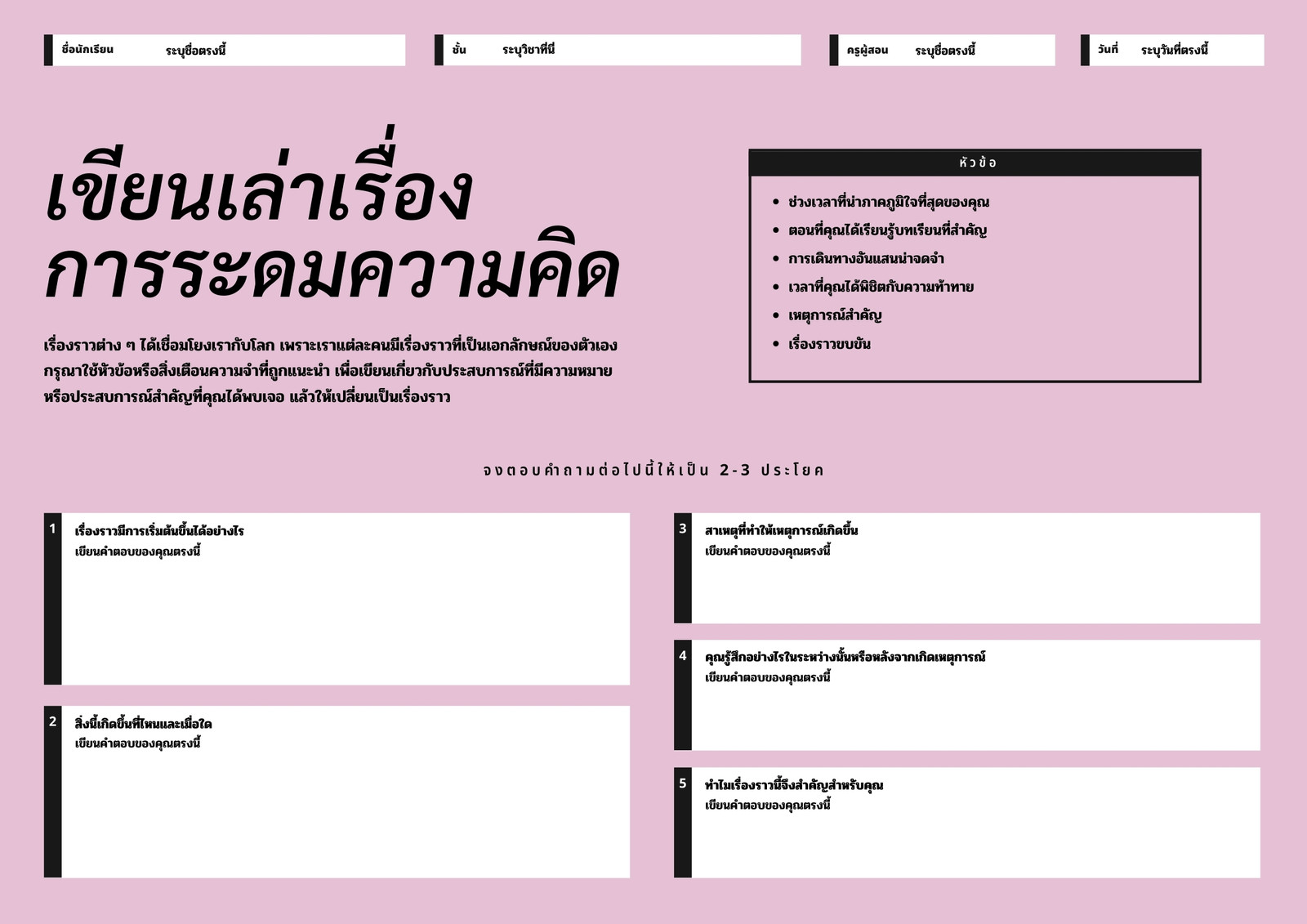 ชื่อนักเรียน ระบุชื่อตรงนี้

ชั้น ระบุวิชาที่นี่

ครูผู้สอน ระบุชื่อตรงนี้

วันที่ ระบุวันที่ตรงนี้

เขียนเล่าเรื่อง การระดมความคิด

เรื่องราวต่าง ๆ ได้เชื่อมโยงเรากับโลก เพราะเราแต่ละคนมีเรื่องราวที่เป็นเอกลักษณ์ของตัวเอง กรุณาใช้หัวข้อหรือสิ่งเตือนความจำที่ถูกแนะนำ เพื่อเขียนเกี่ยวกับประสบการณ์ที่มีความหมาย หรือประสบการณ์สำคัญที่คุณได้พบเจอ แล้วให้เปลี่ยนเป็นเรื่องราว

หัวข้อ

• ช่วงเวลาที่น่าภาคภูมิใจที่สุดของคุณ
• ตอนที่คุณได้เรียนรู้บทเรียนที่สำคัญ
• การเดินทางอันแสนน่าจดจำ
• เวลาที่คุณได้พิชิตกับความท้าทาย
• เหตุการณ์สำคัญ
• เรื่องราวขบขัน

จงตอบคำถามต่อไปนี้ให้เป็น 2-3 ประโยค

1 เรื่องราวมีการเริ่มต้นขึ้นได้อย่างไร
เขียนคำตอบของคุณตรงนี้

2 สิ่งนี้เกิดขึ้นที่ไหนและเมื่อใด
เขียนคำตอบของคุณตรงนี้

3 สาเหตุที่ทำให้เหตุการณ์เกิดขึ้น
เขียนคำตอบของคุณตรงนี้

4 คุณรู้สึกอย่างไรในระหว่างนั้นหรือหลังจากเกิดเหตุการณ์
เขียนคำตอบของคุณตรงนี้

5 ทำไมเรื่องราวนี้จึงสำคัญสำหรับคุณ
เขียนคำตอบของคุณตรงนี้